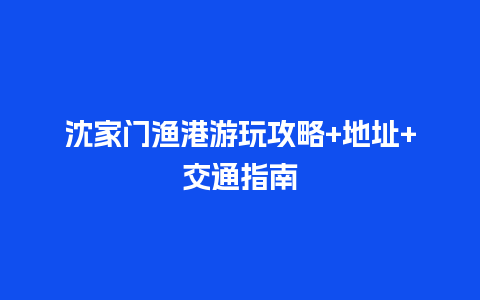 沈家门渔港游玩攻略+地址+交通指南